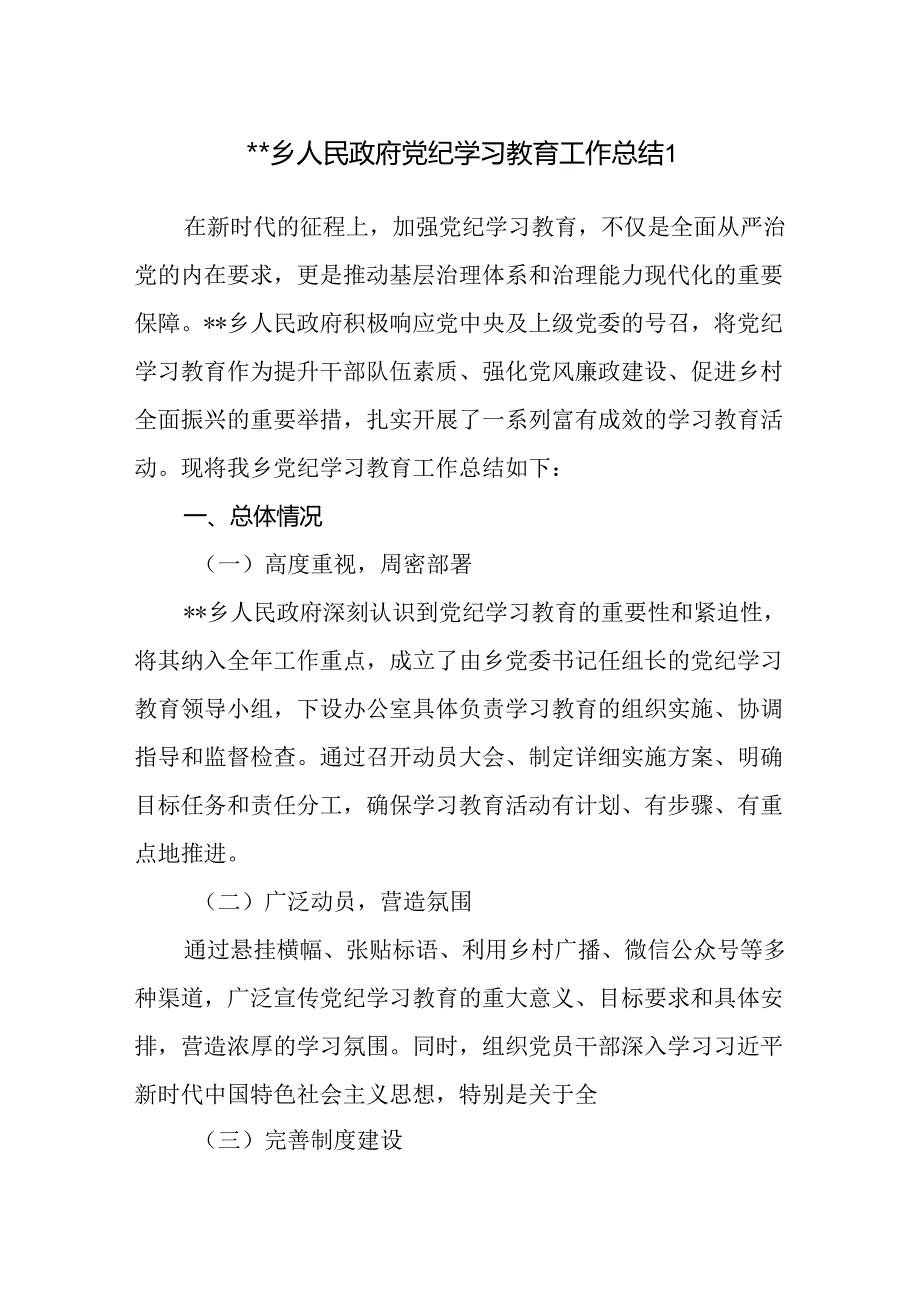 **乡人民政府党纪学习教育工作总结1

在新时代的征程上，加强党纪学习教育，不仅是全面从严治党的内在要求，更是推动基层治理体系和治理能力现代化的重要保障。**乡人民政府积极响应党中央及上级党委的号召，将党纪学习教育作为提升干部队伍素质、强化党风廉政建设、促进乡村全面振兴的重要举措，扎实开展了一系列富有成效的学习教育活动。现将我乡党纪学习教育工作总结如下：

一、总体情况

（一）高度重视，周密部署

**乡人民政府深刻认识到党纪学习教育的重要性和紧迫性，将其纳入全年工作重点，成立了由乡党委书记任组长的党纪学习教育领导小组，下设办公室具体负责学习教育的组织实施、协调指导和监督检查。通过召开动员大会、制定详细实施方案、明确目标任务和责任分工，确保学习教育活动有计划、有步骤、有重点地推进。

（二）广泛动员，营造氛围

通过悬挂横幅、张贴标语、利用乡村广播、微信公众号等多种渠道，广泛宣传党纪学习教育的重大意义、目标要求和具体安排，营造浓厚的学习氛围。同时，组织党员干部深入学习习近平新时代中国特色社会主义思想，特别是关于全

（三）完善制度建设